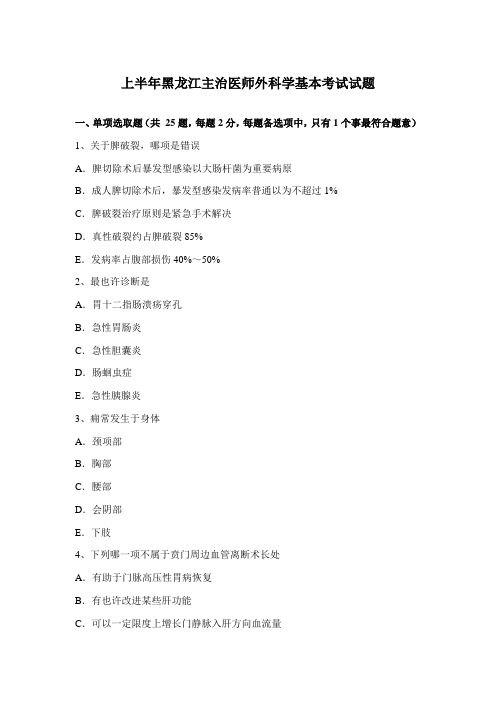 上半年黑龙江主治医师外科学基本考试试题

一、单项选取题（共 25 题，每题 2 分，每题备选项中，只有 1 个事最符合题意）

1、关于脾破裂，哪项是错误

A．脾切除术后暴发型感染以大肠杆菌为重要病原

B．成人脾切除术后，暴发型感染发病率普通以为不超过 1%

C．脾破裂治疗原则是紧急手术解决

D．真性破裂约占脾破裂 85%

E．发病率占腹部损伤 40%～50%

2、最也许诊断是

A．胃十二指肠溃疡穿孔

B．急性胃肠炎

C．急性胆囊炎

D．肠蛔虫症

E．急性胰腺炎

3、痈常发生于身体

A．颈项部

B．胸部

C．腰部

D．会阴部

E．下肢

4、下列哪一项不属于贲门周边血管离断术长处

A．有助于门脉高压性胃病恢复

B．有也许改进某些肝功能

C．可以一定限度上增长门静脉入肝方向血流量